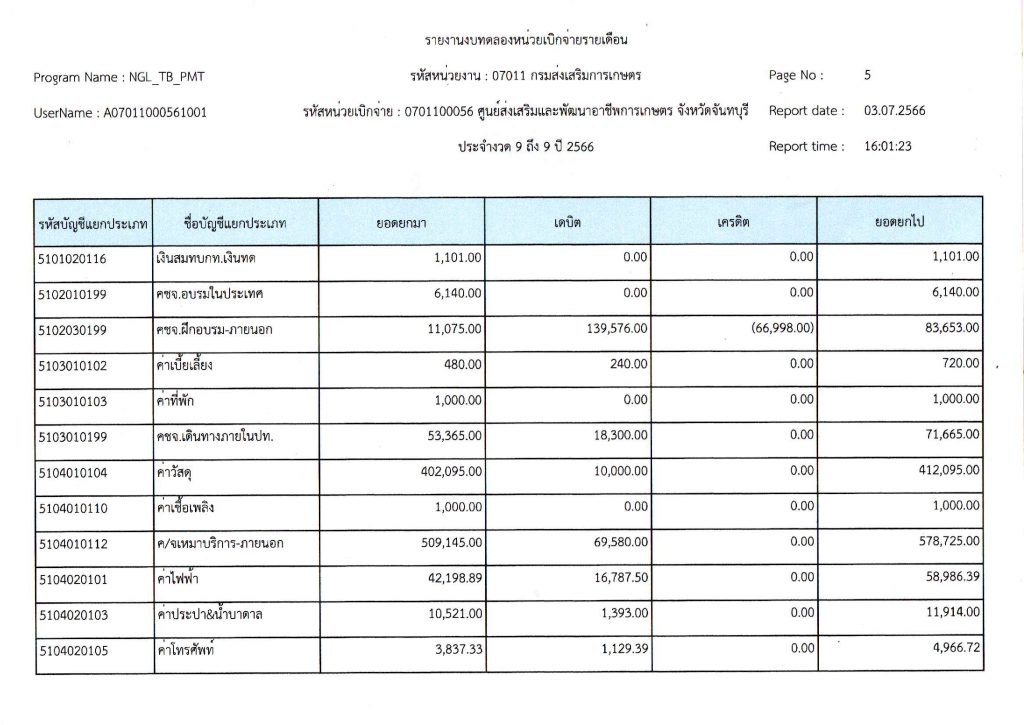 รายงานงบทดลองหน่วยเบิกจ่ายรายเดือน

Program Name : NGL_TB_PMT

รหัสหน่วยงาน : 07011 กรมส่งเสริมการเกษตร

Page No : 5

UserName : A07011000561001

รหัสหน่วยเบิกจ่าย : 0701100056 ศูนย์ส่งเสริมและพัฒนาอาชีพการเกษตร จังหวัดจันทบุรี

Report date : 03.07.2566

ประจำงวด 9 ถึง 9 ปี 2566

Report time : 16:01:23

| รหัสบัญชีแยกประเภท | ชื่อบัญชีแยกประเภท | ยอดยกมา | เดบิต | เครดิต | ยอดยกไป |
|---|---|---|---|---|---|
| 5101020116 | เงินสมทบกท.เงินทด | 1,101.00 | 0.00 | 0.00 | 1,101.00 |
| 5102010199 | คชจ.อบรมในประเทศ | 6,140.00 | 0.00 | 0.00 | 6,140.00 |
| 5102030199 | คชจ.ฝึกอบรม-ภายนอก | 11,075.00 | 139,576.00 | (66,998.00) | 83,653.00 |
| 5103010102 | ค่าเบี้ยเลี้ยง | 480.00 | 240.00 | 0.00 | 720.00 |
| 5103010103 | ค่าที่พัก | 1,000.00 | 0.00 | 0.00 | 1,000.00 |
| 5103010199 | คชจ.เดินทางภายในปท. | 53,365.00 | 18,300.00 | 0.00 | 71,665.00 |
| 5104010104 | ค่าวัสดุ | 402,095.00 | 10,000.00 | 0.00 | 412,095.00 |
| 5104010110 | ค่าเชื้อเพลิง | 1,000.00 | 0.00 | 0.00 | 1,000.00 |
| 5104010112 | ค/จเหมาบริการ-ภายนอก | 509,145.00 | 69,580.00 | 0.00 | 578,725.00 |
| 5104020101 | ค่าไฟฟ้า | 42,198.89 | 16,787.50 | 0.00 | 58,986.39 |
| 5104020103 | ค่าประปา&น้ำบาดาล | 10,521.00 | 1,393.00 | 0.00 | 11,914.00 |
| 5104020105 | ค่าโทรศัพท์ | 3,837.33 | 1,129.39 | 0.00 | 4,966.72 |